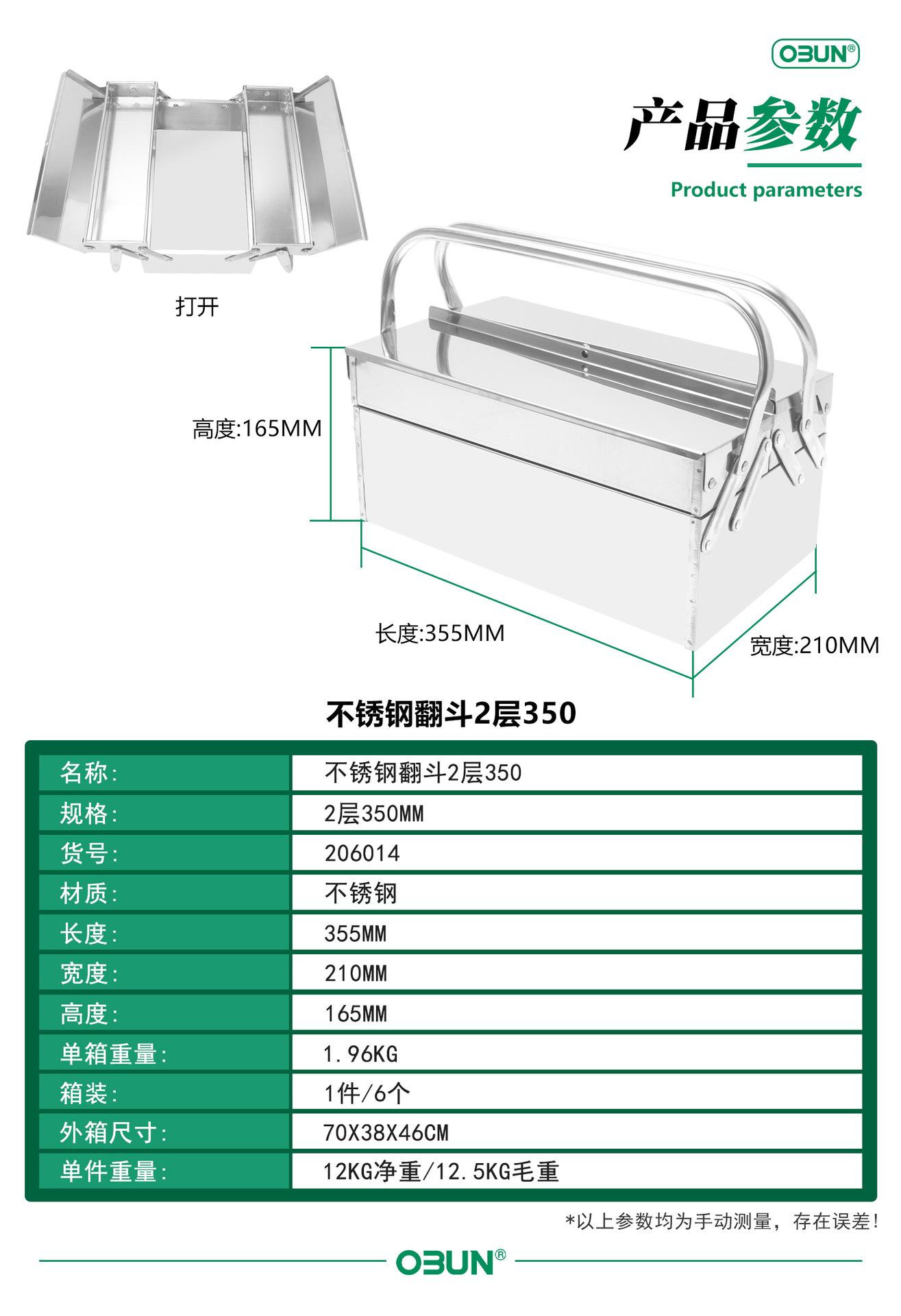 OBUN®

产品参数

Product parameters

打开

高度:165MM

长度:355MM

宽度:210MM

不锈钢翻斗2层350

名称: 不锈钢翻斗2层350
规格: 2层350MM
货号: 206014
材质: 不锈钢
长度: 355MM
宽度: 210MM
高度: 165MM
单箱重量: 1.96KG
箱装: 1件/6个
外箱尺寸: 70X38X46CM
单件重量: 12KG净重/12.5KG毛重

*以上参数均为手动测量，存在误差!

OBUN®